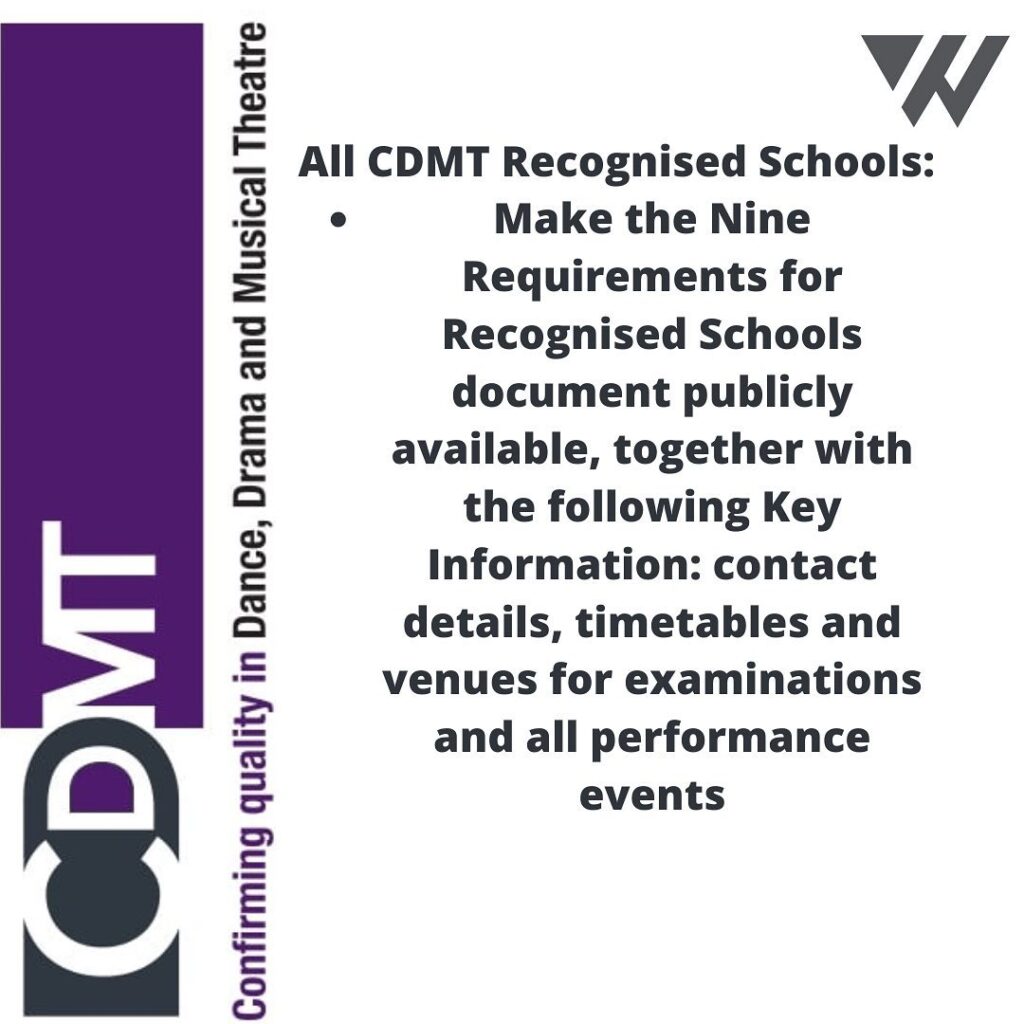 CDMT

Confirming quality in Dance, Drama and Musical Theatre

All CDMT Recognised Schools:

• Make the Nine Requirements for Recognised Schools document publicly available, together with the following Key Information: contact details, timetables and venues for examinations and all performance events